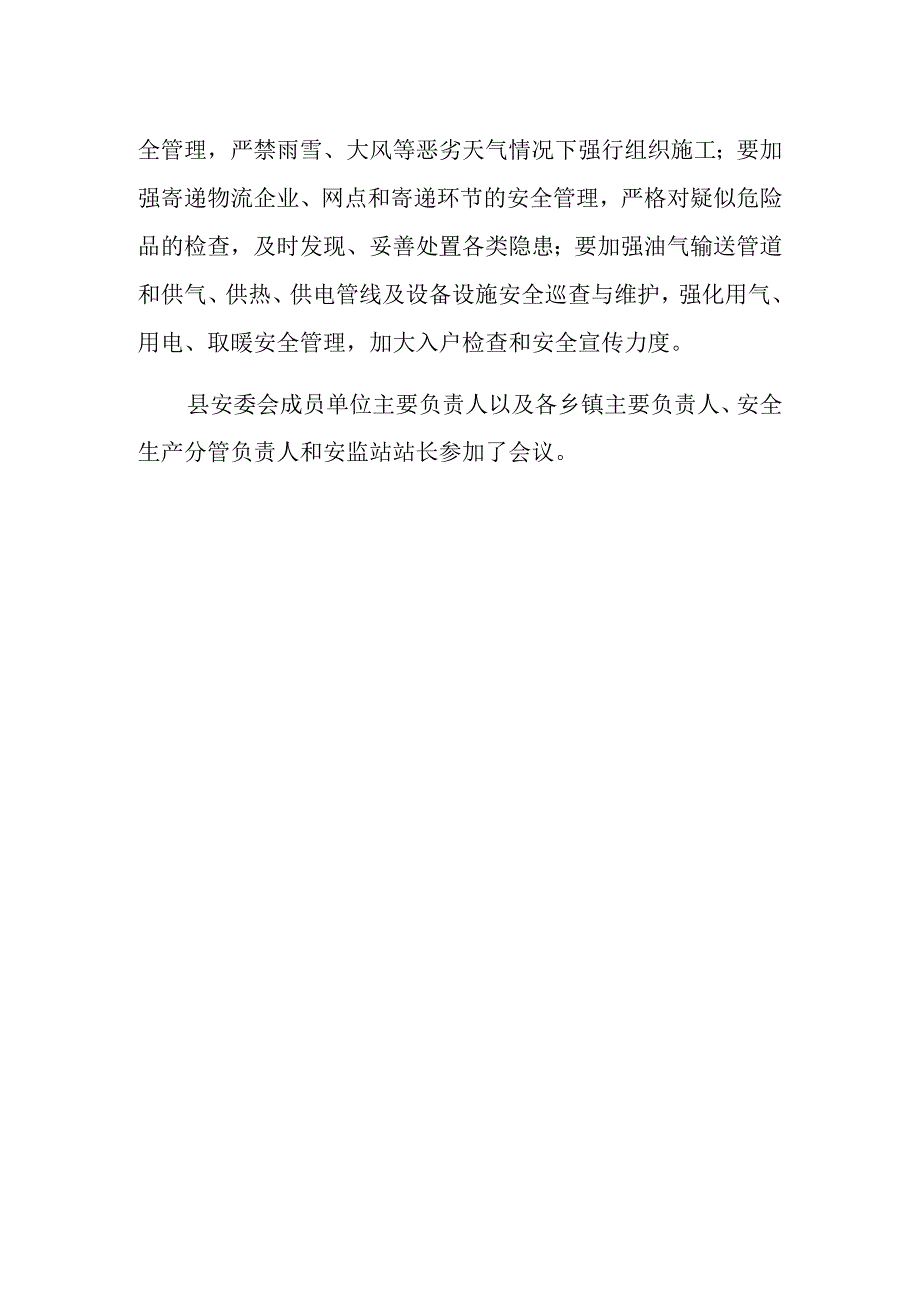 全管理，严禁雨雪、大风等恶劣天气情况下强行组织施工；要加强寄递物流企业、网点和寄递环节的安全管理，严格对疑似危险品的检查，及时发现、妥善处置各类隐患；要加强油气输送管道和供气、供热、供电管线及设备设施安全巡查与维护，强化用气、用电、取暖安全管理，加大入户检查和安全宣传力度。

县安委会成员单位主要负责人以及各乡镇主要负责人、安全生产分管负责人和安监站站长参加了会议。